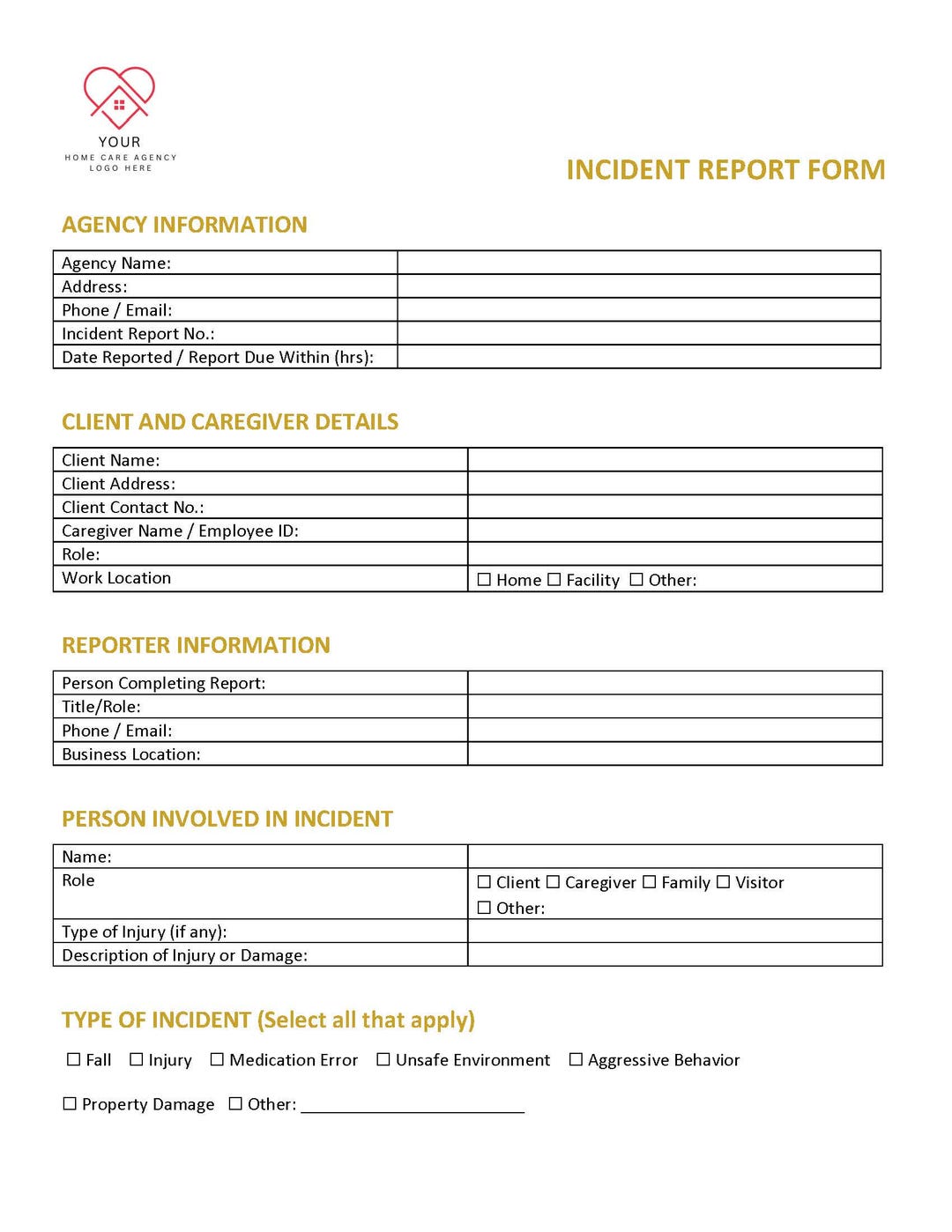 YOUR
HOME CARE AGENCY
LOGO HERE

INCIDENT REPORT FORM

AGENCY INFORMATION

Agency Name:
Address:
Phone / Email:
Incident Report No.:
Date Reported / Report Due Within (hrs):

CLIENT AND CAREGIVER DETAILS

Client Name:
Client Address:
Client Contact No.:
Caregiver Name / Employee ID:
Role:
Work Location
☐ Home ☐ Facility ☐ Other:

REPORTER INFORMATION

Person Completing Report:
Title/Role:
Phone / Email:
Business Location:

PERSON INVOLVED IN INCIDENT

Name:
Role
☐ Client ☐ Caregiver ☐ Family ☐ Visitor
☐ Other:
Type of Injury (if any):
Description of Injury or Damage:

TYPE OF INCIDENT (Select all that apply)

☐ Fall ☐ Injury ☐ Medication Error ☐ Unsafe Environment ☐ Aggressive Behavior

☐ Property Damage ☐ Other: ____